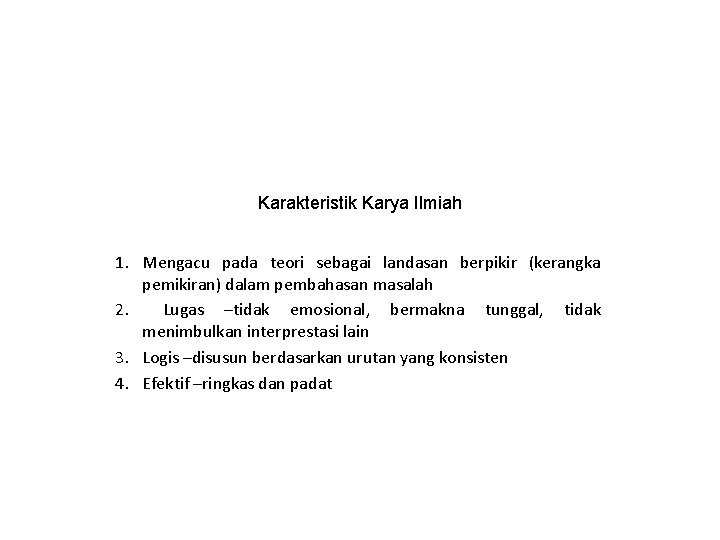 Karakteristik Karya Ilmiah

1. Mengacu pada teori sebagai landasan berpikir (kerangka pemikiran) dalam pembahasan masalah
2. Lugas –tidak emosional, bermakna tunggal, tidak menimbulkan interprestasi lain
3. Logis –disusun berdasarkan urutan yang konsisten
4. Efektif –ringkas dan padat